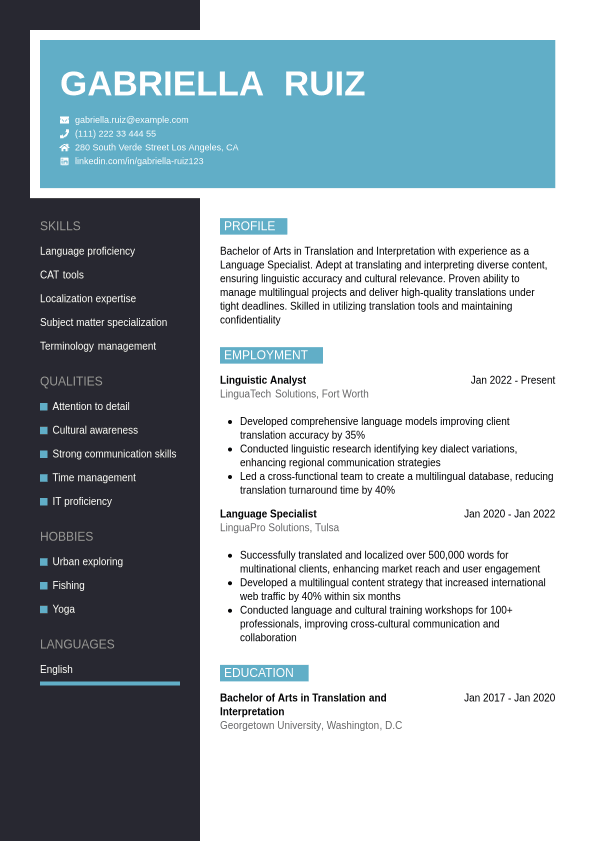 GABRIELLA RUIZ

gabriella.ruiz@example.com
(111) 222 33 444 55
280 South Verde Street Los Angeles, CA
linkedin.com/in/gabriella-ruiz123

SKILLS

Language proficiency
CAT tools
Localization expertise
Subject matter specialization
Terminology management

QUALITIES

Attention to detail
Cultural awareness
Strong communication skills
Time management
IT proficiency

HOBBIES

Urban exploring
Fishing
Yoga

LANGUAGES

English

PROFILE

Bachelor of Arts in Translation and Interpretation with experience as a Language Specialist. Adept at translating and interpreting diverse content, ensuring linguistic accuracy and cultural relevance. Proven ability to manage multilingual projects and deliver high-quality translations under tight deadlines. Skilled in utilizing translation tools and maintaining confidentiality

EMPLOYMENT

Linguistic Analyst
Jan 2022 - Present
LinguaTech Solutions, Fort Worth

- Developed comprehensive language models improving client translation accuracy by 35%
- Conducted linguistic research identifying key dialect variations, enhancing regional communication strategies
- Led a cross-functional team to create a multilingual database, reducing translation turnaround time by 40%

Language Specialist
Jan 2020 - Jan 2022
LinguaPro Solutions, Tulsa

- Successfully translated and localized over 500,000 words for multinational clients, enhancing market reach and user engagement
- Developed a multilingual content strategy that increased international web traffic by 40% within six months
- Conducted language and cultural training workshops for 100+ professionals, improving cross-cultural communication and collaboration

EDUCATION

Bachelor of Arts in Translation and Interpretation
Jan 2017 - Jan 2020
Georgetown University, Washington, D.C